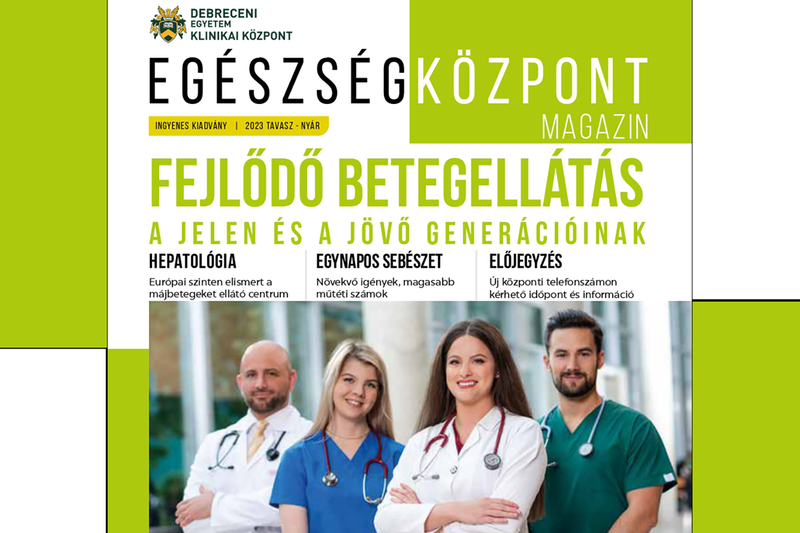 DEBRECENI EGYETEM KLINIKAI KÖZPONT

EGÉSZSÉGKÖZPONT MAGAZIN

INGYENES KIADVÁNY | 2023 TAVASZ - NYÁR

FEJLŐDŐ BETEGELLÁTÁS

A JELEN ÉS A JÖVŐ GENERÁCIÓINAK

HEPATOLÓGIA

Európai szinten elismert a májbetegeket ellátó centrum

EGYNAPOS SEBÉSZET

Növekvő igények, magasabb műtéti számok

ELŐJEGYZÉS

Új központi telefonszámon kérhető időpont és információ